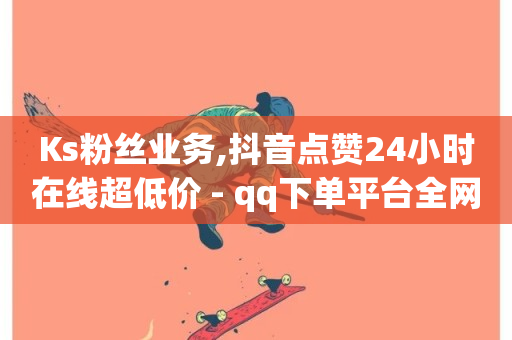 Ks粉丝业务,抖音点赞24小时在线超低价 - qq下单平台全网